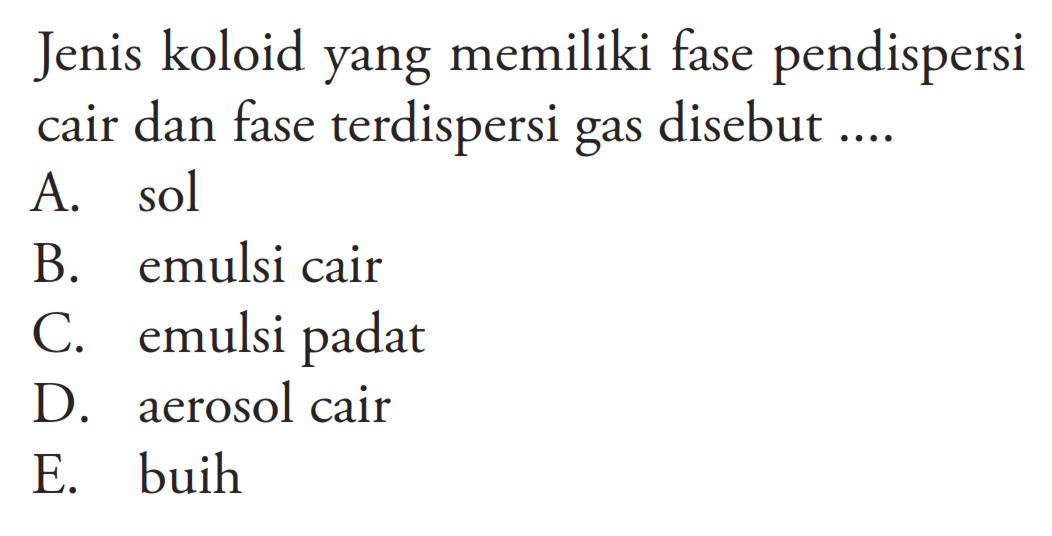 Jenis koloid yang memiliki fase pendispersi cair dan fase terdispersi gas disebut ....
A. sol
B. emulsi cair
C. emulsi padat
D. aerosol cair
E. buih